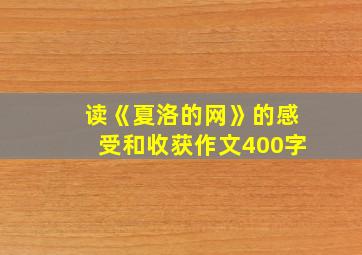 读《夏洛的网》的感受和收获作文400字